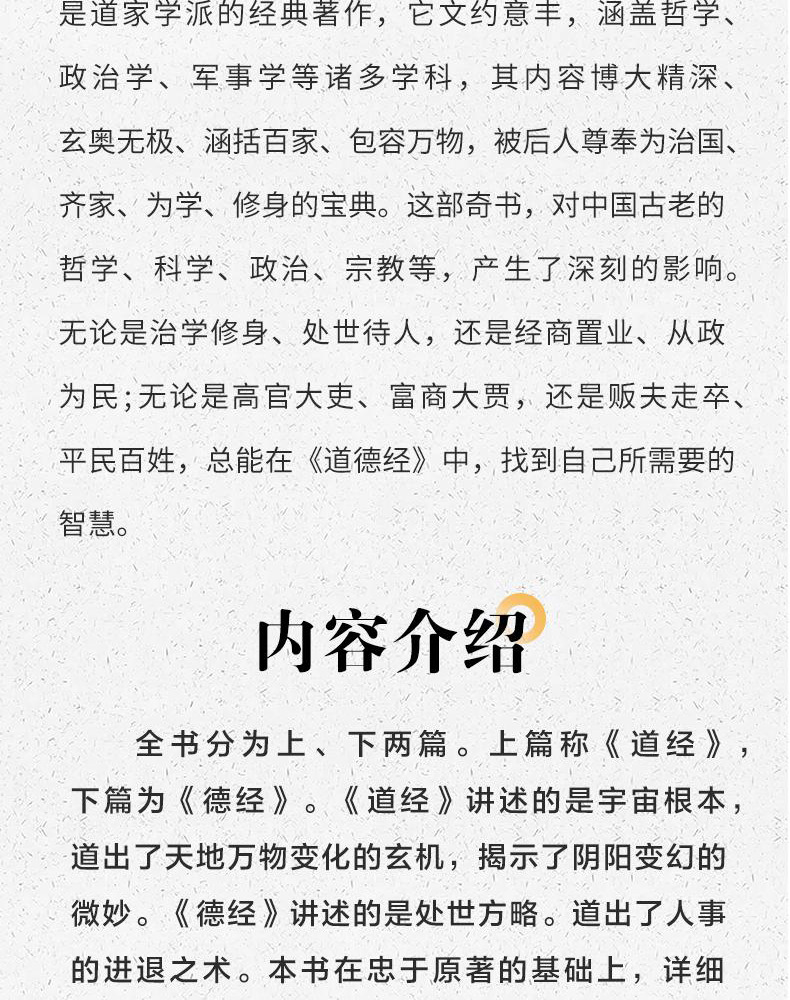 是道家学派的经典著作，它文约意丰，涵盖哲学、政治学、军事学等诸多学科，其内容博大精深、玄奥无极、涵括百家、包容万物，被后人尊奉为治国、齐家、为学、修身的宝典。这部奇书，对中国古老的哲学、科学、政治、宗教等，产生了深刻的影响。无论是治学修身、处世待人，还是经商置业、从政为民;无论是高官大吏、富商大贾，还是贩夫走卒、平民百姓，总能在《道德经》中，找到自己所需要的智慧。

内容介绍

全书分为上、下两篇。上篇称《道经》，下篇为《德经》。《道经》讲述的是宇宙根本，道出了天地万物变化的玄机，揭示了阴阳变幻的微妙。《德经》讲述的是处世方略。道出了人事的进退之术。本书在忠于原著的基础上，详细